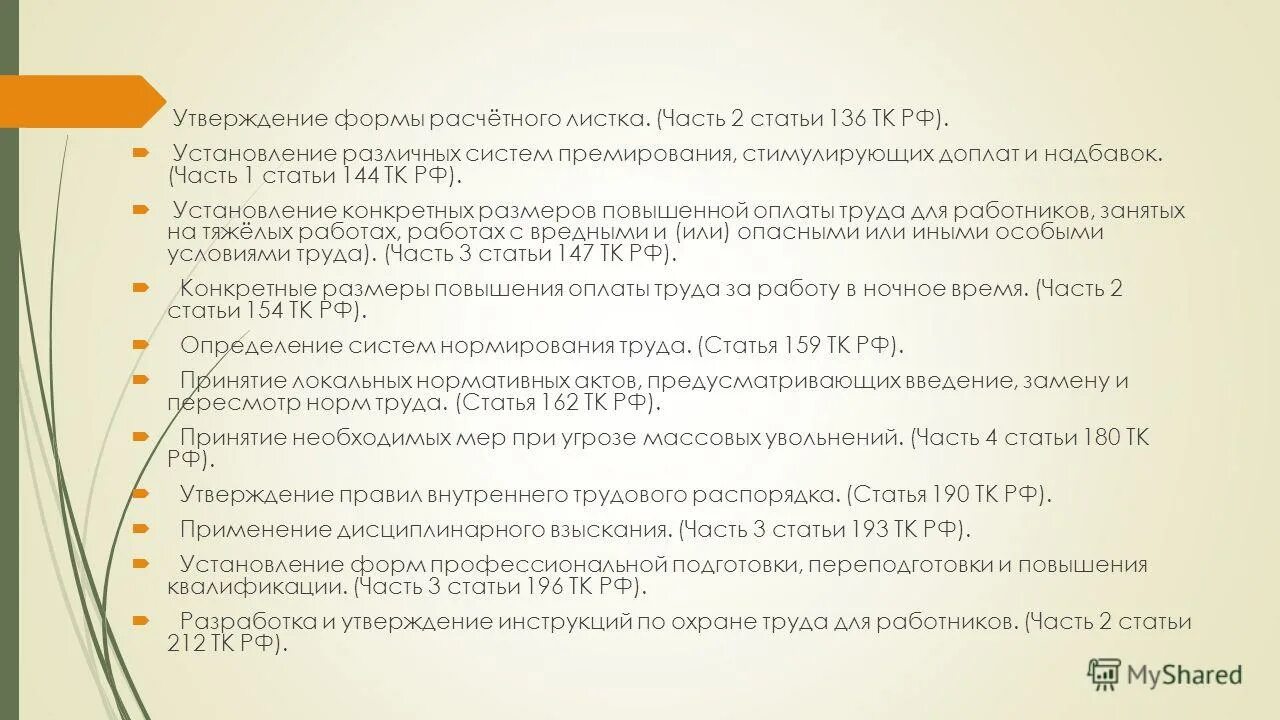 Утверждение формы расчётного листка. (Часть 2 статьи 136 ТК РФ).

Установление различных систем премирования, стимулирующих доплат и надбавок. (Часть 1 статьи 144 ТК РФ).

Установление конкретных размеров повышенной оплаты труда для работников, занятых на тяжёлых работах, работах с вредными и (или) опасными или иными особыми условиями труда). (Часть 3 статьи 147 ТК РФ).

Конкретные размеры повышения оплаты труда за работу в ночное время. (Часть 2 статьи 154 ТК РФ).

Определение систем нормирования труда. (Статья 159 ТК РФ).

Принятие локальных нормативных актов, предусматривающих введение, замену и пересмотр норм труда. (Статья 162 ТК РФ).

Принятие необходимых мер при угрозе массовых увольнений. (Часть 4 статьи 180 ТК РФ).

Утверждение правил внутреннего трудового распорядка. (Статья 190 ТК РФ).

Применение дисциплинарного взыскания. (Часть 3 статьи 193 ТК РФ).

Установление форм профессиональной подготовки, переподготовки и повышения квалификации. (Часть 3 статьи 196 ТК РФ).

Разработка и утверждение инструкций по охране труда для работников. (Часть 2 статьи 212 ТК РФ).

MyShared